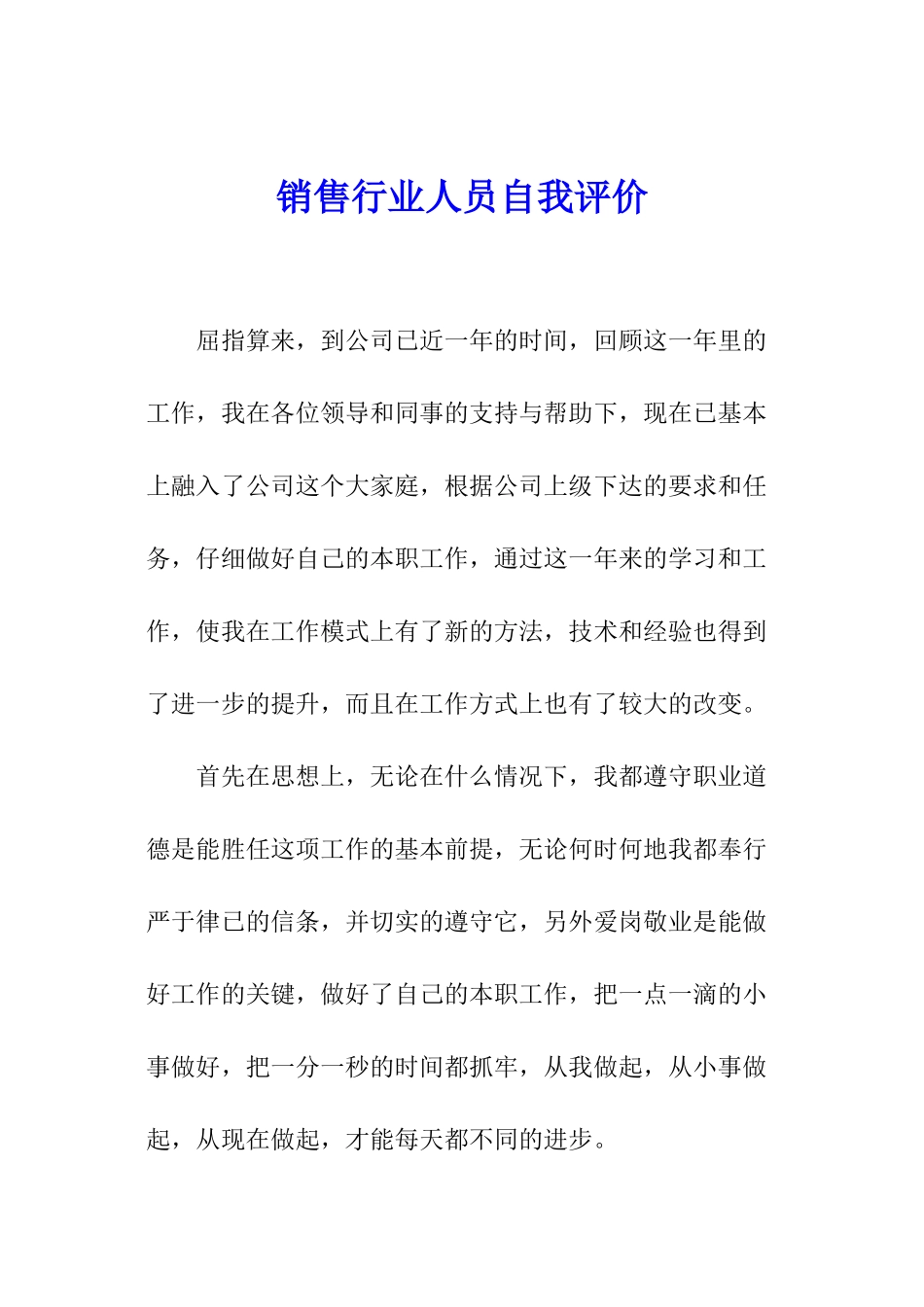 销售行业人员自我评价

屈指算来，到公司已近一年的时间，回顾这一年里的工作，我在各位领导和同事的支持与帮助下，现在已基本上融入了公司这个大家庭，根据公司上级下达的要求和任务，仔细做好自己的本职工作，通过这一年来的学习和工作，使我在工作模式上有了新的方法，技术和经验也得到了进一步的提升，而且在工作方式上也有了较大的改变。

首先在思想上，无论在什么情况下，我都遵守职业道德是能胜任这项工作的基本前提，无论何时何地我都奉行严于律已的信条，并切实的遵守它，另外爱岗敬业是能做好工作的关键，做好了自己的本职工作，把一点一滴的小事做好，把一分一秒的时间都抓牢，从我做起，从小事做起，从现在做起，才能每天都不同的进步。